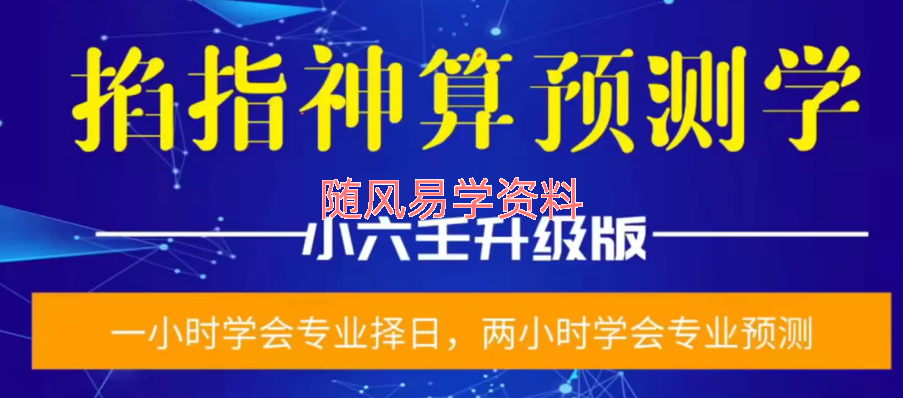 掐指神算预测学

随风易学资料

小六壬升级版

一小时学会专业择日，两小时学会专业预测